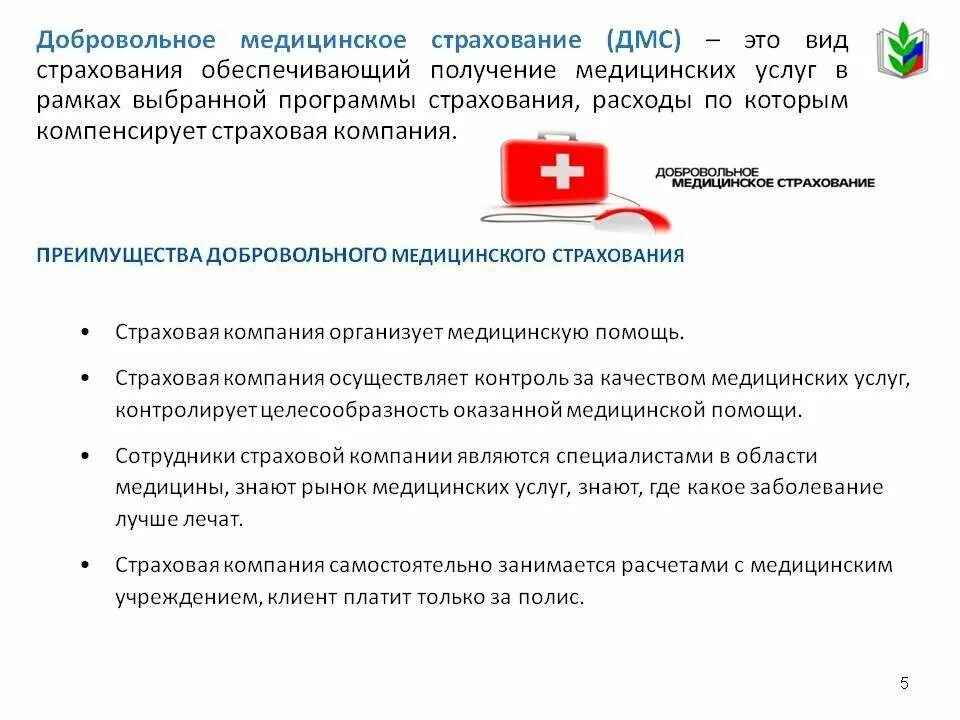 Добровольное медицинское страхование (ДМС) – это вид страхования обеспечивающий получение медицинских услуг в рамках выбранной программы страхования, расходы по которым компенсирует страховая компания.

ДОБРОВОЛЬНОЕ МЕДИЦИНСКОЕ СТРАХОВАНИЕ

ПРЕИМУЩЕСТВА ДОБРОВОЛЬНОГО МЕДИЦИНСКОГО СТРАХОВАНИЯ

• Страховая компания организует медицинскую помощь.

• Страховая компания осуществляет контроль за качеством медицинских услуг, контролирует целесообразность оказанной медицинской помощи.

• Сотрудники страховой компании являются специалистами в области медицины, знают рынок медицинских услуг, знают, где какое заболевание лучше лечат.

• Страховая компания самостоятельно занимается расчетами с медицинским учреждением, клиент платит только за полис.

5